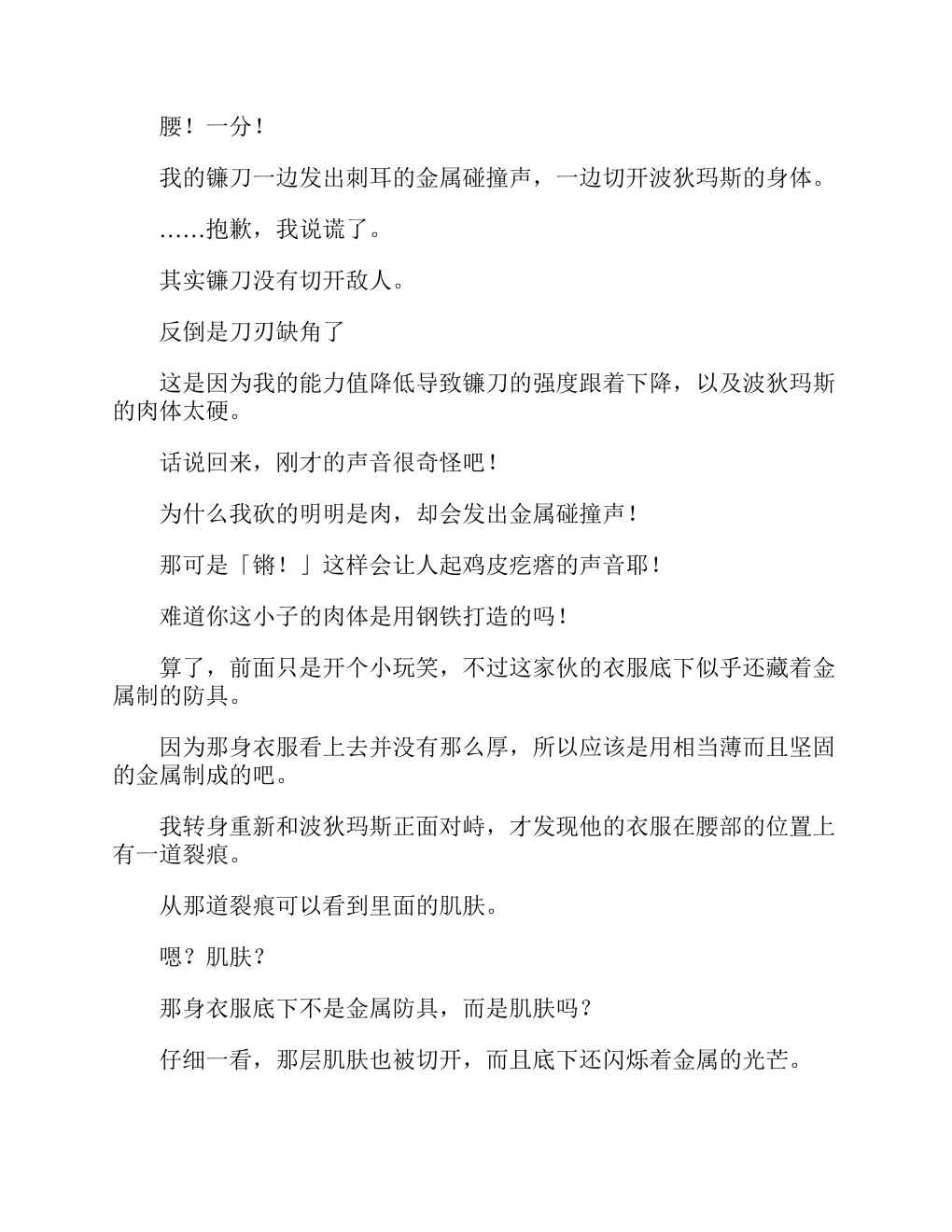 腰！一分！

我的镰刀一边发出刺耳的金属碰撞声，一边切开波狄玛斯的身体。

……抱歉，我说谎了。

其实镰刀没有切开敌人。

反倒是刀刃缺角了

这是因为我的能力值降低导致镰刀的强度跟着下降，以及波狄玛斯的肉体太硬。

话说回来，刚才的声音很奇怪吧！

为什么我砍的明明是肉，却会发出金属碰撞声！

那可是「锵！」这样会让人起鸡皮疙瘩的声音耶！

难道你这小子的肉体是用钢铁打造的吗！

算了，前面只是开个小玩笑，不过这家伙的衣服底下似乎还藏着金属制的防具。

因为那身衣服看上去并没有那么厚，所以应该是用相当薄而且坚固的金属制成的吧。

我转身重新和波狄玛斯正面对峙，才发现他的衣服在腰部的位置上有一道裂痕。

从那道裂痕可以看到里面的肌肤。

嗯？肌肤？

那身衣服底下不是金属防具，而是肌肤吗？

仔细一看，那层肌肤也被切开，而且底下还闪烁着金属的光芒。